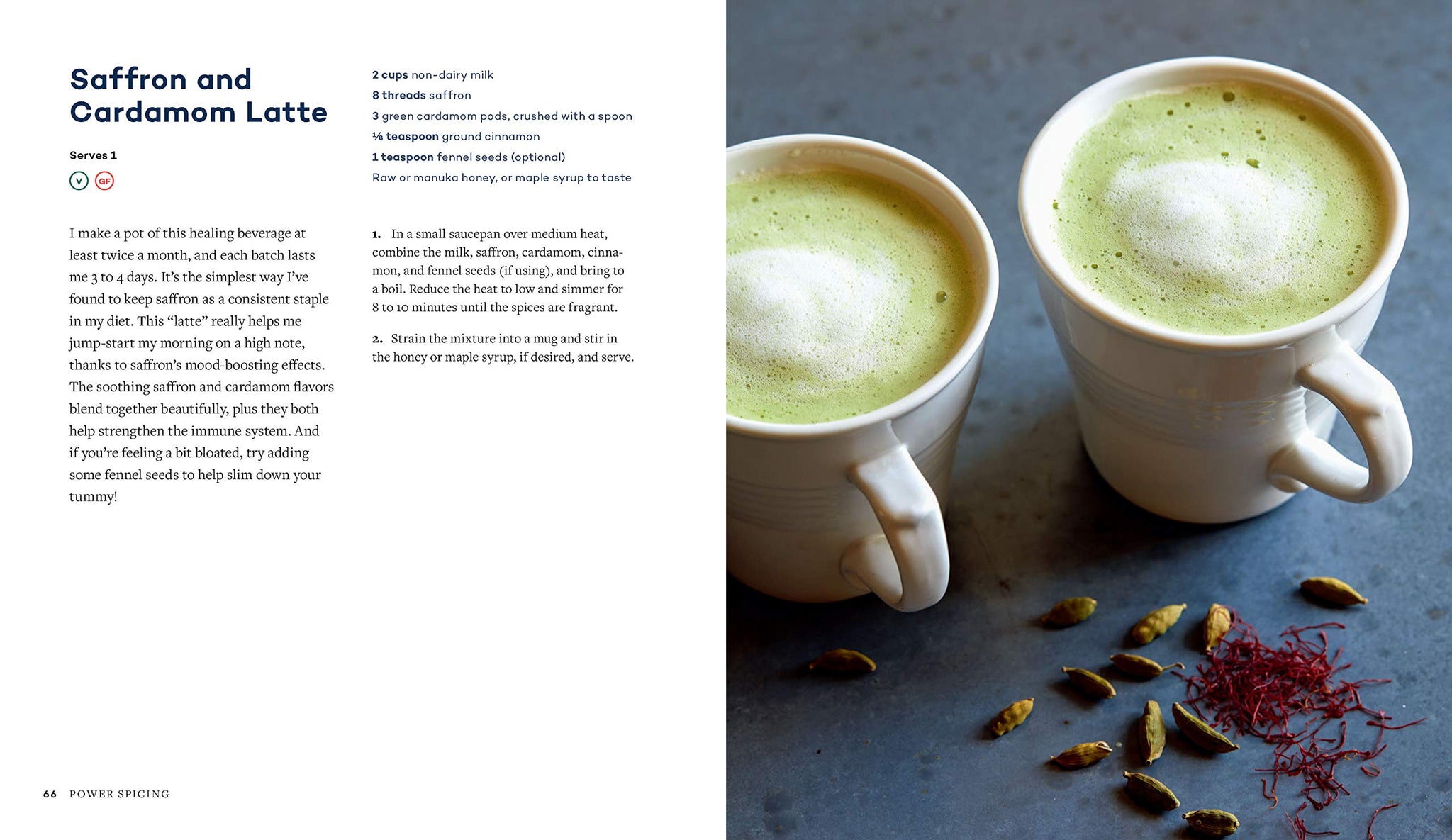 Saffron and Cardamom Latte

Serves 1

V GF

I make a pot of this healing beverage at least twice a month, and each batch lasts me 3 to 4 days. It's the simplest way I've found to keep saffron as a consistent staple in my diet. This "latte" really helps me jump-start my morning on a high note, thanks to saffron's mood-boosting effects. The soothing saffron and cardamom flavors blend together beautifully, plus they both help strengthen the immune system. And if you're feeling a bit bloated, try adding some fennel seeds to help slim down your tummy!

2 cups non-dairy milk
8 threads saffron
3 green cardamom pods, crushed with a spoon
⅛ teaspoon ground cinnamon
1 teaspoon fennel seeds (optional)
Raw or manuka honey, or maple syrup to taste

1. In a small saucepan over medium heat, combine the milk, saffron, cardamom, cinnamon, and fennel seeds (if using), and bring to a boil. Reduce the heat to low and simmer for 8 to 10 minutes until the spices are fragrant.

2. Strain the mixture into a mug and stir in the honey or maple syrup, if desired, and serve.

66 POWER SPICING